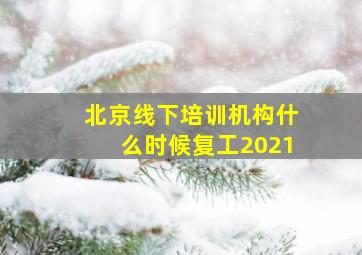 北京线下培训机构什么时候复工2021